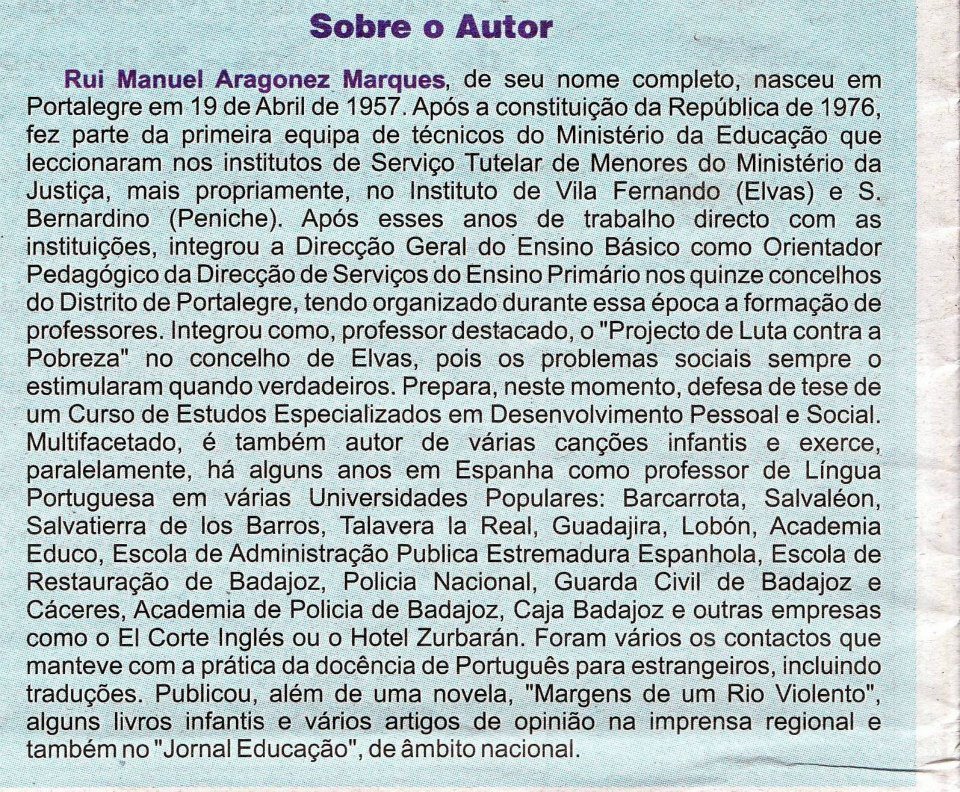 Sobre o Autor

Rui Manuel Aragonez Marques, de seu nome completo, nasceu em Portalegre em 19 de Abril de 1957. Após a constituição da República de 1976, fez parte da primeira equipa de técnicos do Ministério da Educação que leccionaram nos institutos de Serviço Tutelar de Menores do Ministério da Justiça, mais propriamente, no Instituto de Vila Fernando (Elvas) e S. Bernardino (Peniche). Após esses anos de trabalho directo com as instituições, integrou a Direcção Geral do Ensino Básico como Orientador Pedagógico da Direcção de Serviços do Ensino Primário nos quinze concelhos do Distrito de Portalegre, tendo organizado durante essa época a formação de professores. Integrou como, professor destacado, o "Projecto de Luta contra a Pobreza" no concelho de Elvas, pois os problemas sociais sempre o estimularam quando verdadeiros. Prepara, neste momento, defesa de tese de um Curso de Estudos Especializados em Desenvolvimento Pessoal e Social. Multifacetado, é também autor de várias canções infantis e exerce, paralelamente, há alguns anos em Espanha como professor de Língua Portuguesa em várias Universidades Populares: Barcarrota, Salvaléon, Salvatierra de los Barros, Talavera la Real, Guadajira, Lobón, Academia Educo, Escola de Administração Publica Estremadura Espanhola, Escola de Restauração de Badajoz, Policia Nacional, Guarda Civil de Badajoz e Cáceres, Academia de Policia de Badajoz, Caja Badajoz e outras empresas como o El Corte Inglés ou o Hotel Zurbarán. Foram vários os contactos que manteve com a prática da docência de Português para estrangeiros, incluindo traduções. Publicou, além de uma novela, "Margens de um Rio Violento", alguns livros infantis e vários artigos de opinião na imprensa regional e também no "Jornal Educação", de âmbito nacional.